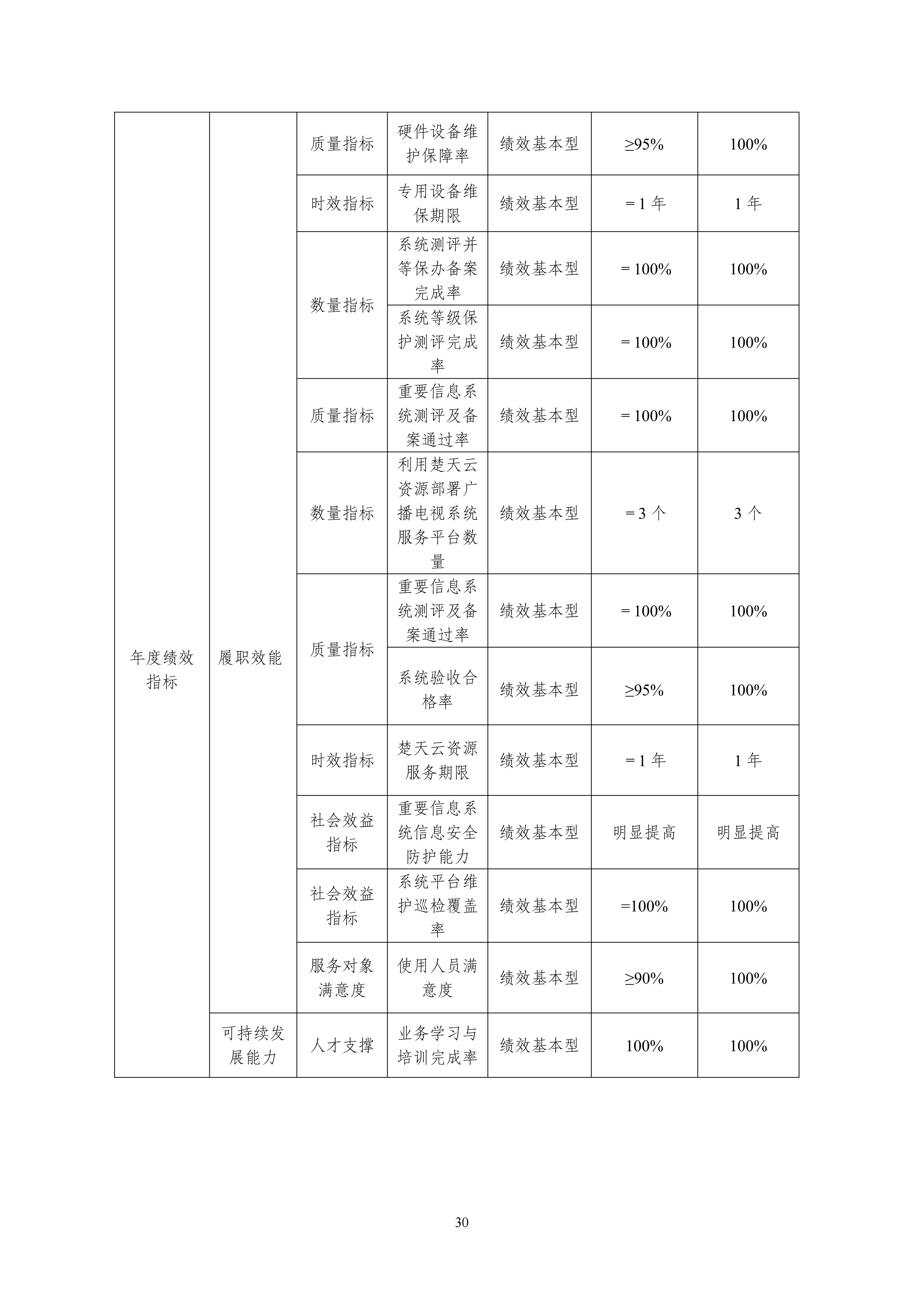 | 年度绩效指标 | 履职效能 | 质量指标 | 硬件设备维护保障率 | 绩效基本型 | ≥95% | 100% |
|---|---|---|---|---|---|---|
| | | 时效指标 | 专用设备维保期限 | 绩效基本型 | ＝1年 | 1年 |
| | | 数量指标 | 系统测评并等保办备案完成率 | 绩效基本型 | ＝100% | 100% |
| | | | 系统等级保护测评完成率 | 绩效基本型 | ＝100% | 100% |
| | | 质量指标 | 重要信息系统测评及备案通过率 | 绩效基本型 | ＝100% | 100% |
| | | 数量指标 | 利用楚天云资源部署广播电视系统服务平台数量 | 绩效基本型 | ＝3个 | 3个 |
| | | 质量指标 | 重要信息系统测评及备案通过率 | 绩效基本型 | ＝100% | 100% |
| | | | 系统验收合格率 | 绩效基本型 | ≥95% | 100% |
| | | 时效指标 | 楚天云资源服务期限 | 绩效基本型 | ＝1年 | 1年 |
| | | 社会效益指标 | 重要信息系统信息安全防护能力 | 绩效基本型 | 明显提高 | 明显提高 |
| | | 社会效益指标 | 系统平台维护巡检覆盖率 | 绩效基本型 | =100% | 100% |
| | | 服务对象满意度 | 使用人员满意度 | 绩效基本型 | ≥90% | 100% |
| | 可持续发展能力 | 人才支撑 | 业务学习与培训完成率 | 绩效基本型 | 100% | 100% |

30